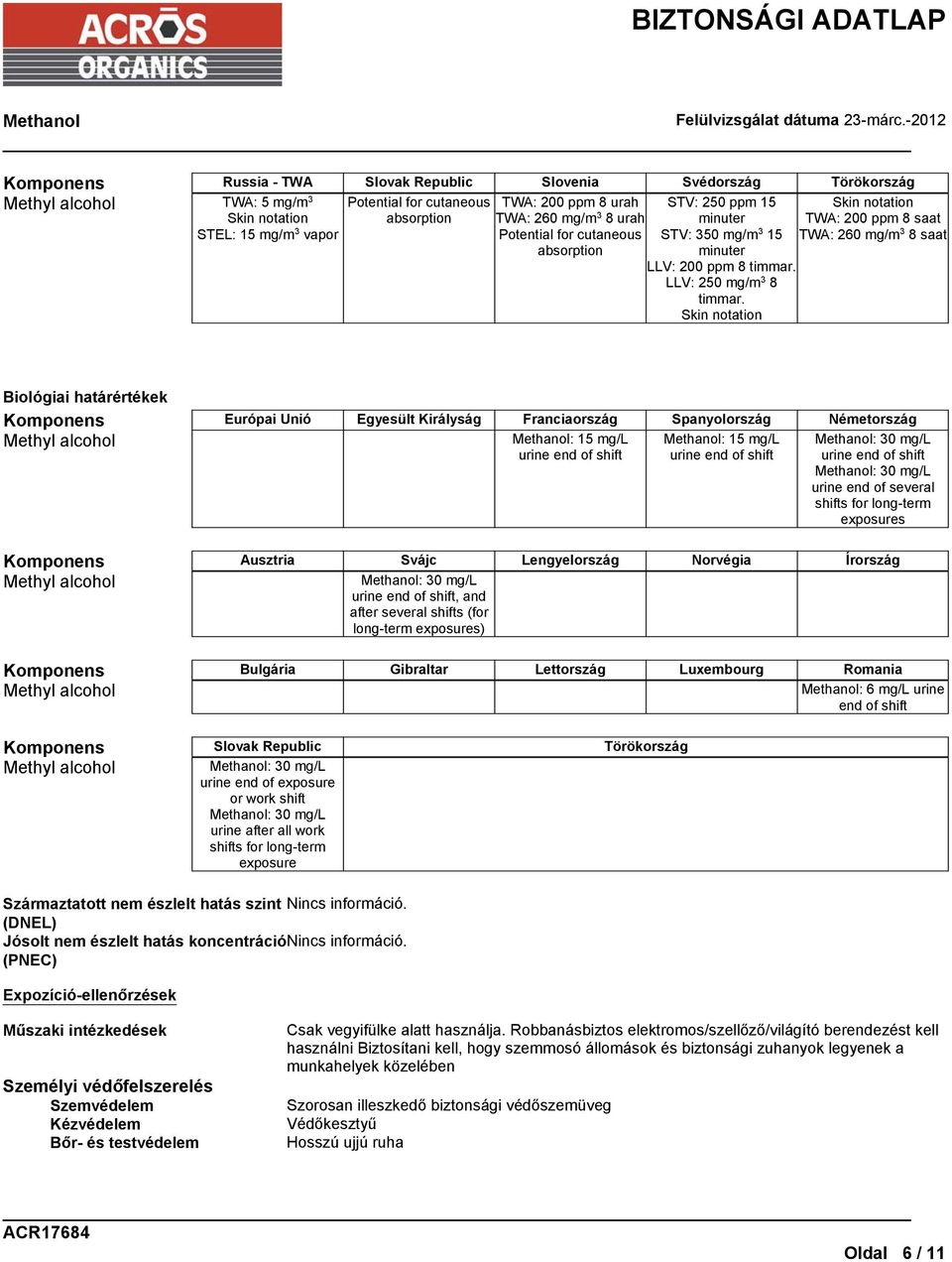 ACROS ORGANICS

BIZTONSÁGI ADATLAP

Methanol

Felülvizsgálat dátuma 23-márc.-2012

| Komponens | Russia - TWA | Slovak Republic | Slovenia | Svédország | Törökország |
|---|---|---|---|---|---|
| Methyl alcohol | TWA: 5 mg/m$^3$ Skin notation STEL: 15 mg/m$^3$ vapor | Potential for cutaneous absorption | TWA: 200 ppm 8 urah TWA: 260 mg/m$^3$ 8 urah Potential for cutaneous absorption | STV: 250 ppm 15 minuter STV: 350 mg/m$^3$ 15 minuter LLV: 200 ppm 8 timmar. LLV: 250 mg/m$^3$ 8 timmar. Skin notation | Skin notation TWA: 200 ppm 8 saat TWA: 260 mg/m$^3$ 8 saat |

Biológiai határértékek

| Komponens | Európai Unió | Egyesült Királyság | Franciaország | Spanyolország | Németország |
|---|---|---|---|---|---|
| Methyl alcohol | | | Methanol: 15 mg/L urine end of shift | Methanol: 15 mg/L urine end of shift | Methanol: 30 mg/L urine end of shift Methanol: 30 mg/L urine end of several shifts for long-term exposures |

| Komponens | Ausztria | Svájc | Lengyelország | Norvégia | Írország |
|---|---|---|---|---|---|
| Methyl alcohol | | Methanol: 30 mg/L urine end of shift, and after several shifts (for long-term exposures) | | | |

| Komponens | Bulgária | Gibraltar | Lettország | Luxembourg | Romania |
|---|---|---|---|---|---|
| Methyl alcohol | | | | | Methanol: 6 mg/L urine end of shift |

| Komponens | Slovak Republic | Törökország |
|---|---|---|
| Methyl alcohol | Methanol: 30 mg/L urine end of exposure or work shift Methanol: 30 mg/L urine after all work shifts for long-term exposure | |

Származtatott nem észlelt hatás szint (DNEL) Nincs információ.
Jósolt nem észlelt hatás koncentráció (PNEC) Nincs információ.

Expozíció-ellenőrzések

Műszaki intézkedések
Csak vegyifülke alatt használja. Robbanásbiztos elektromos/szellőző/világító berendezést kell használni Biztosítani kell, hogy szemmosó állomások és biztonsági zuhanyok legyenek a munkahelyek közelében

Személyi védőfelszerelés
Szemvédelem Szorosan illeszkedő biztonsági védőszemüveg
Kézvédelem Védőkesztyű
Bőr- és testvédelem Hosszú ujjú ruha

ACR17684

Oldal 6 / 11